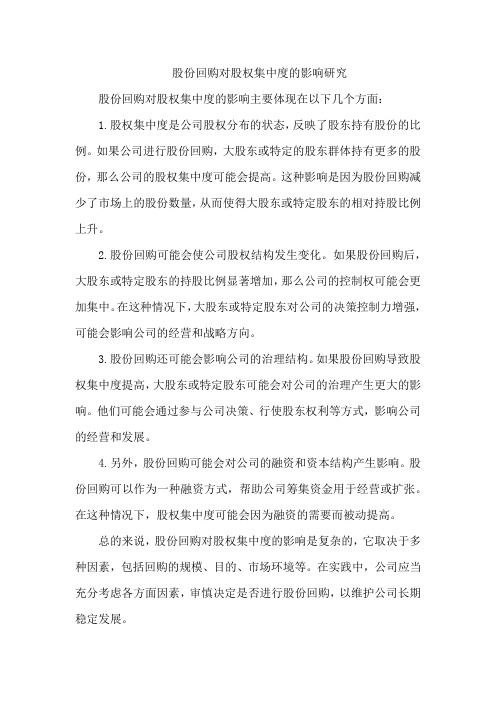 股份回购对股权集中度的影响研究

股份回购对股权集中度的影响主要体现在以下几个方面：

1.股权集中度是公司股权分布的状态，反映了股东持有股份的比例。如果公司进行股份回购，大股东或特定的股东群体持有更多的股份，那么公司的股权集中度可能会提高。这种影响是因为股份回购减少了市场上的股份数量，从而使得大股东或特定股东的相对持股比例上升。

2.股份回购可能会使公司股权结构发生变化。如果股份回购后，大股东或特定股东的持股比例显著增加，那么公司的控制权可能会更加集中。在这种情况下，大股东或特定股东对公司的决策控制力增强，可能会影响公司的经营和战略方向。

3.股份回购还可能会影响公司的治理结构。如果股份回购导致股权集中度提高，大股东或特定股东可能会对公司的治理产生更大的影响。他们可能会通过参与公司决策、行使股东权利等方式，影响公司的经营和发展。

4.另外，股份回购可能会对公司的融资和资本结构产生影响。股份回购可以作为一种融资方式，帮助公司筹集资金用于经营或扩张。在这种情况下，股权集中度可能会因为融资的需要而被动提高。

总的来说，股份回购对股权集中度的影响是复杂的，它取决于多种因素，包括回购的规模、目的、市场环境等。在实践中，公司应当充分考虑各方面因素，审慎决定是否进行股份回购，以维护公司长期稳定发展。